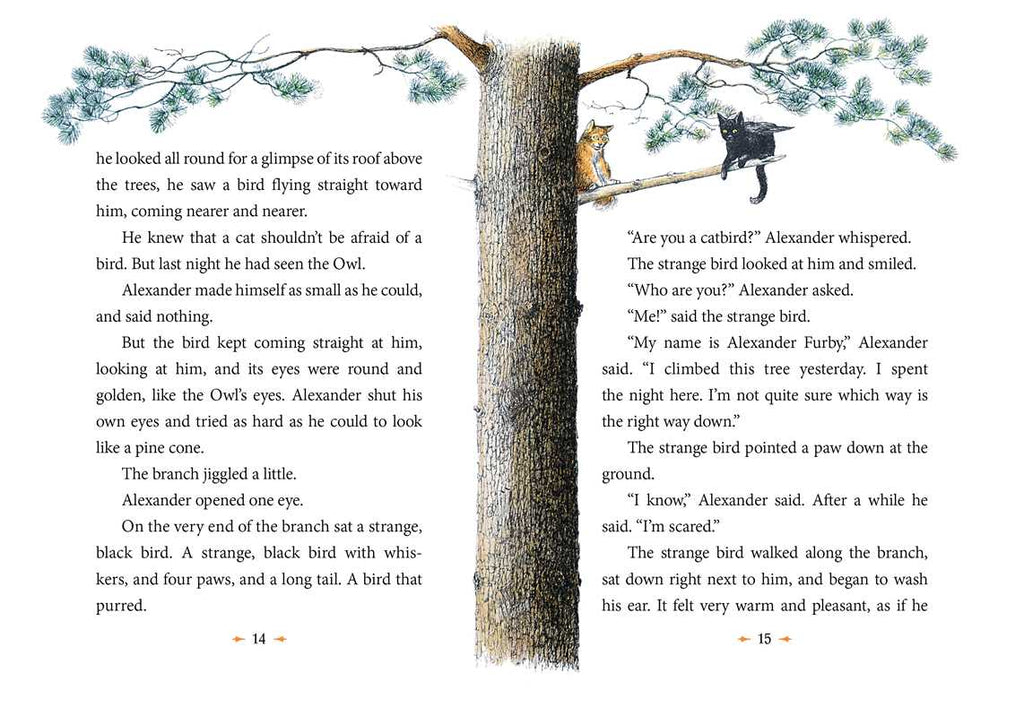 he looked all round for a glimpse of its roof above the trees, he saw a bird flying straight toward him, coming nearer and nearer.

He knew that a cat shouldn't be afraid of a bird. But last night he had seen the Owl.

Alexander made himself as small as he could, and said nothing.

But the bird kept coming straight at him, looking at him, and its eyes were round and golden, like the Owl's eyes. Alexander shut his own eyes and tried as hard as he could to look like a pine cone.

The branch jiggled a little.

Alexander opened one eye.

On the very end of the branch sat a strange, black bird. A strange, black bird with whiskers, and four paws, and a long tail. A bird that purred.

14

"Are you a catbird?" Alexander whispered.

The strange bird looked at him and smiled.

"Who are you?" Alexander asked.

"Me!" said the strange bird.

"My name is Alexander Furby," Alexander said. "I climbed this tree yesterday. I spent the night here. I'm not quite sure which way is the right way down."

The strange bird pointed a paw down at the ground.

"I know," Alexander said. After a while he said. "I'm scared."

The strange bird walked along the branch, sat down right next to him, and began to wash his ear. It felt very warm and pleasant, as if he

15